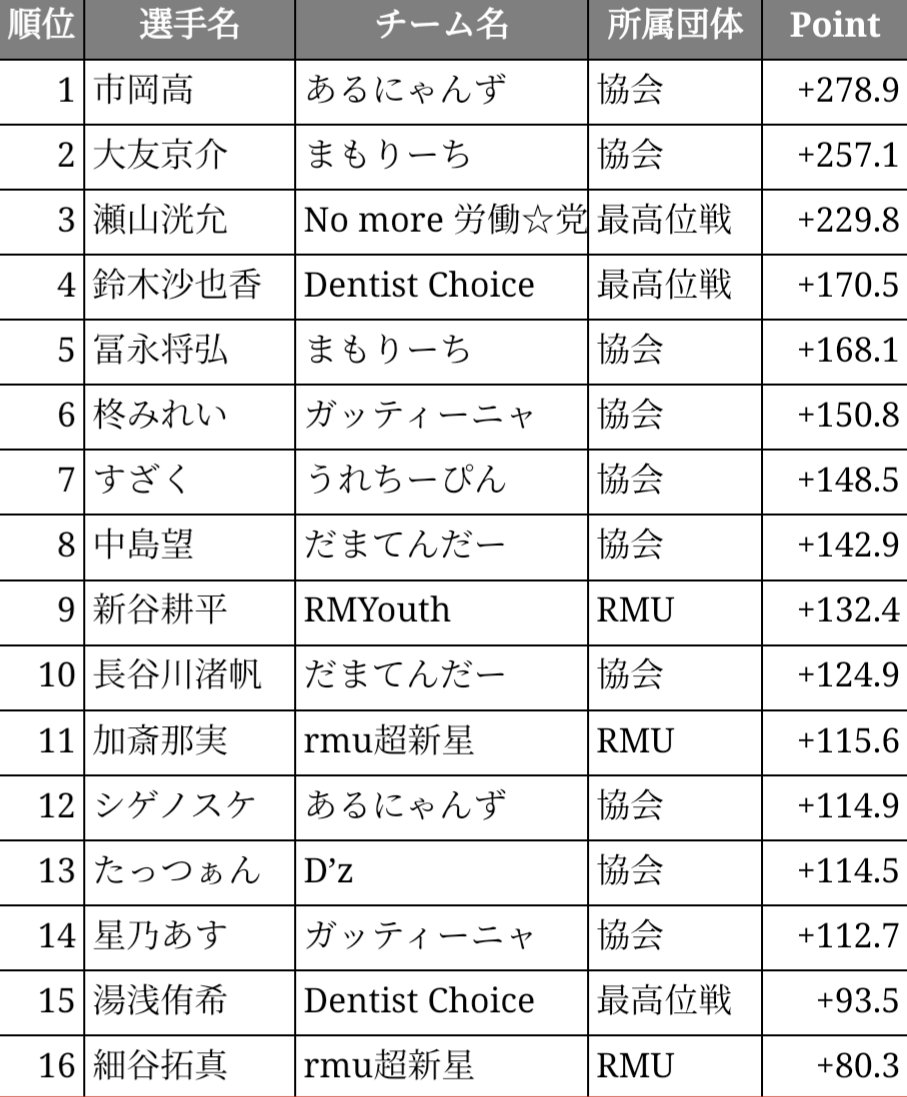 | 順位 | 選手名 | チーム名 | 所属団体 | Point |
|---|---|---|---|---|
| 1 | 市岡高 | あるにゃんず | 協会 | +278.9 |
| 2 | 大友京介 | まもりーち | 協会 | +257.1 |
| 3 | 瀬山洸允 | No more 労働☆党 | 最高位戦 | +229.8 |
| 4 | 鈴木沙也香 | Dentist Choice | 最高位戦 | +170.5 |
| 5 | 冨永将弘 | まもりーち | 協会 | +168.1 |
| 6 | 柊みれい | ガッティーニャ | 協会 | +150.8 |
| 7 | すざく | うれちーぴん | 協会 | +148.5 |
| 8 | 中島望 | だまてんだー | 協会 | +142.9 |
| 9 | 新谷耕平 | RMYouth | RMU | +132.4 |
| 10 | 長谷川渚帆 | だまてんだー | 協会 | +124.9 |
| 11 | 加斎那実 | rmu超新星 | RMU | +115.6 |
| 12 | シゲノスケ | あるにゃんず | 協会 | +114.9 |
| 13 | たっつぁん | D'z | 協会 | +114.5 |
| 14 | 星乃あす | ガッティーニャ | 協会 | +112.7 |
| 15 | 湯浅侑希 | Dentist Choice | 最高位戦 | +93.5 |
| 16 | 細谷拓真 | rmu超新星 | RMU | +80.3 |